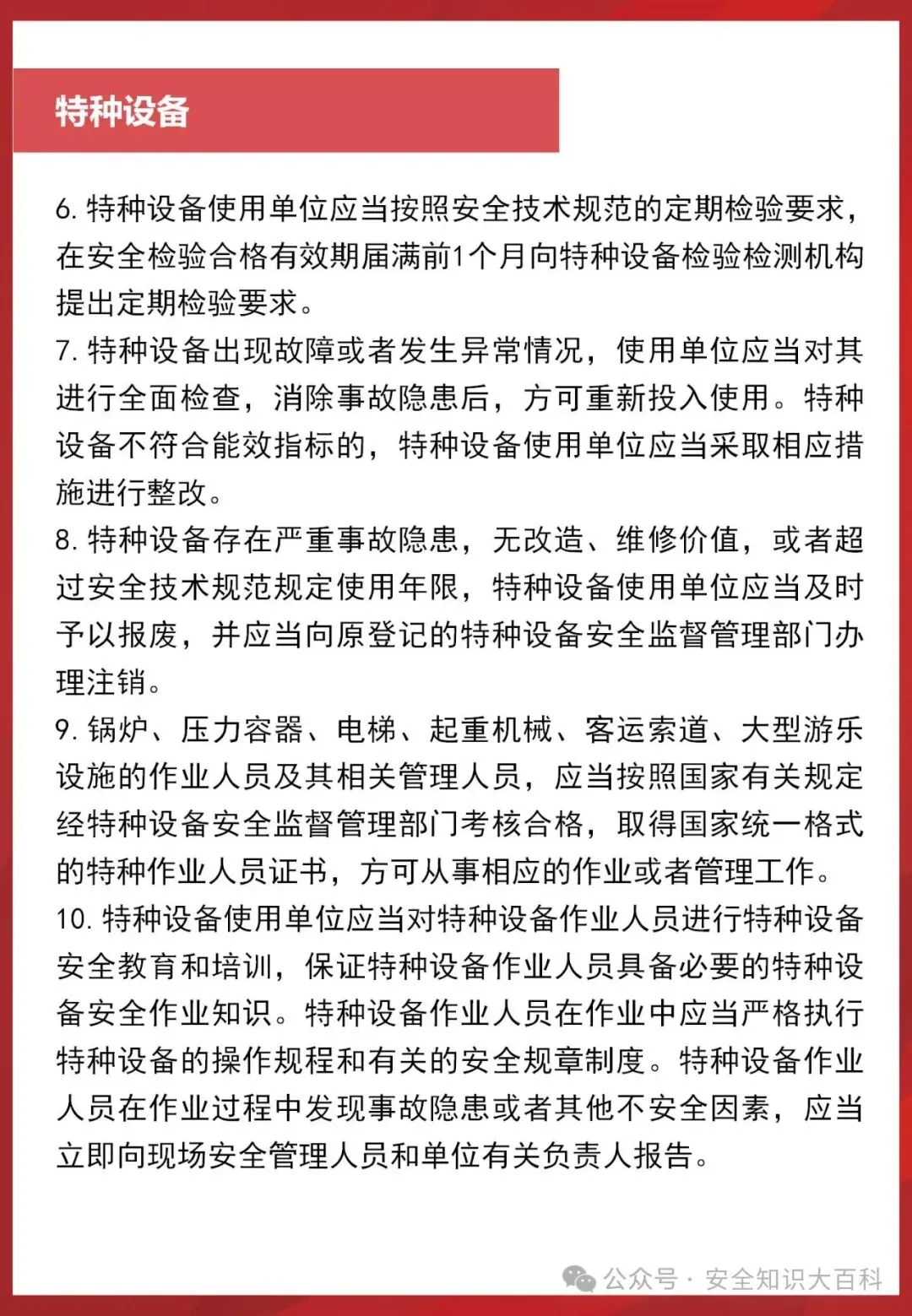 特种设备

6. 特种设备使用单位应当按照安全技术规范的定期检验要求，在安全检验合格有效期届满前1个月向特种设备检验检测机构提出定期检验要求。
7. 特种设备出现故障或者发生异常情况，使用单位应当对其进行全面检查，消除事故隐患后，方可重新投入使用。特种设备不符合能效指标的，特种设备使用单位应当采取相应措施进行整改。
8. 特种设备存在严重事故隐患，无改造、维修价值，或者超过安全技术规范规定使用年限，特种设备使用单位应当及时予以报废，并应当向原登记的特种设备安全监督管理部门办理注销。
9. 锅炉、压力容器、电梯、起重机械、客运索道、大型游乐设施的作业人员及其相关管理人员，应当按照国家有关规定经特种设备安全监督管理部门考核合格，取得国家统一格式的特种作业人员证书，方可从事相应的作业或者管理工作。
10. 特种设备使用单位应当对特种设备作业人员进行特种设备安全教育和培训，保证特种设备作业人员具备必要的特种设备安全作业知识。特种设备作业人员在作业中应当严格执行特种设备的操作规程和有关的安全规章制度。特种设备作业人员在作业过程中发现事故隐患或者其他不安全因素，应当立即向现场安全管理人员和单位有关负责人报告。

公众号 · 安全知识大百科